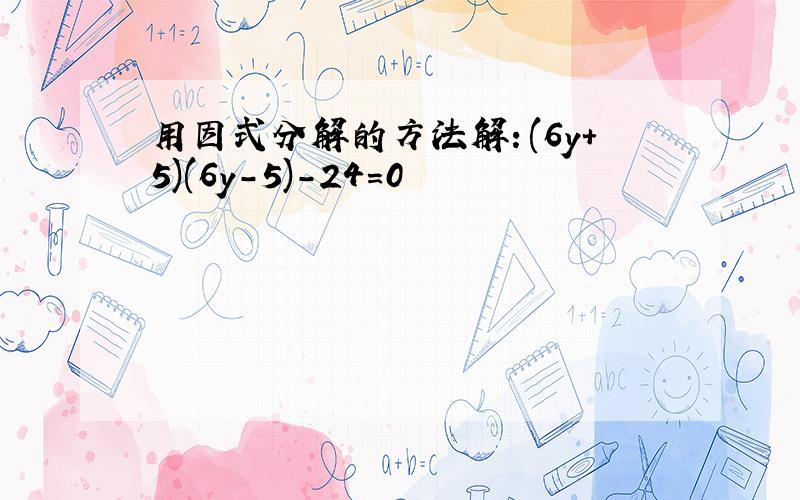 1+1=2

a+b=c

abc

用因式分解的方法解:$(6y+5)(6y-5)-24=0$

1+1=2

abc

a+b=c